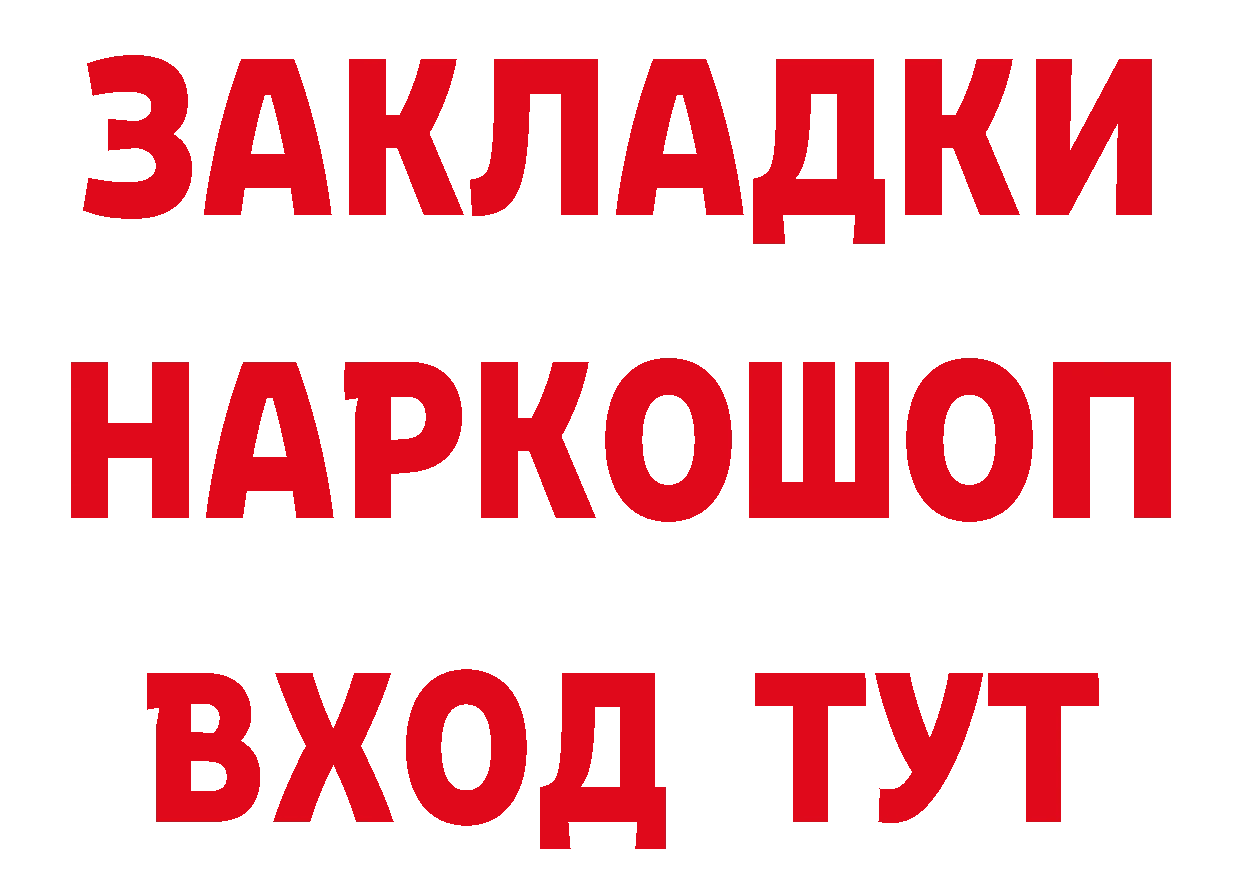 ЗАКЛАДКИ НАРКОШОП ВХОД ТУТ